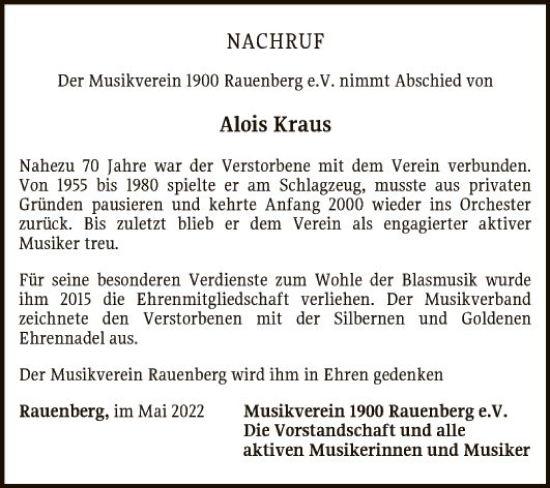 NACHRUF

Der Musikverein 1900 Rauenberg e.V. nimmt Abschied von

Alois Kraus

Nahezu 70 Jahre war der Verstorbene mit dem Verein verbunden. Von 1955 bis 1980 spielte er am Schlagzeug, musste aus privaten Gründen pausieren und kehrte Anfang 2000 wieder ins Orchester zurück. Bis zuletzt blieb er dem Verein als engagierter aktiver Musiker treu.

Für seine besonderen Verdienste zum Wohle der Blasmusik wurde ihm 2015 die Ehrenmitgliedschaft verliehen. Der Musikverband zeichnete den Verstorbenen mit der Silbernen und Goldenen Ehrennadel aus.

Der Musikverein Rauenberg wird ihm in Ehren gedenken

Rauenberg, im Mai 2022

Musikverein 1900 Rauenberg e.V.
Die Vorstandschaft und alle
aktiven Musikerinnen und Musiker